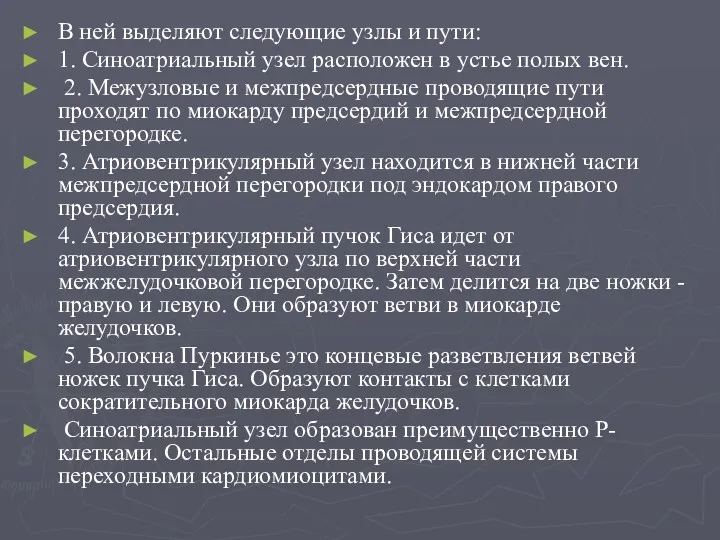 ► В ней выделяют следующие узлы и пути:

► 1. Синоатриальный узел расположен в устье полых вен.

► 2. Межузловые и межпредсердные проводящие пути проходят по миокарду предсердий и межпредсердной перегородке.

► 3. Атриовентрикулярный узел находится в нижней части межпредсердной перегородки под эндокардом правого предсердия.

► 4. Атриовентрикулярный пучок Гиса идет от атриовентрикулярного узла по верхней части межжелудочковой перегородке. Затем делится на две ножки - правую и левую. Они образуют ветви в миокарде желудочков.

► 5. Волокна Пуркинье это концевые разветвления ветвей ножек пучка Гиса. Образуют контакты с клетками сократительного миокарда желудочков.

► Синоатриальный узел образован преимущественно Р-клетками. Остальные отделы проводящей системы переходными кардиомиоцитами.